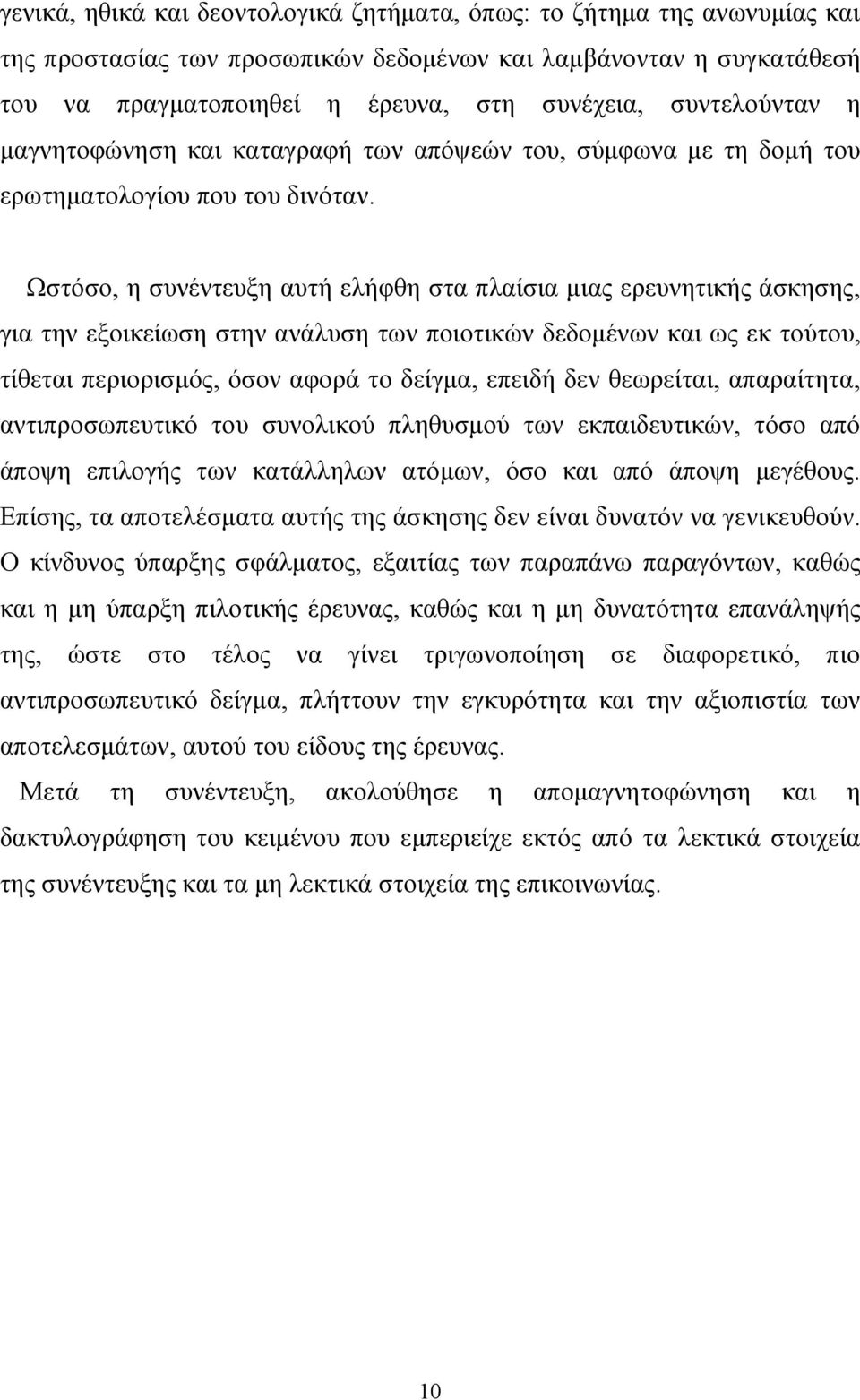 γενικά, ηθικά και δεοντολογικά ζητήματα, όπως: το ζήτημα της ανωνυμίας και της προστασίας των προσωπικών δεδομένων και λαμβάνονταν η συγκατάθεσή του να πραγματοποιηθεί η έρευνα, στη συνέχεια, συντελούνταν η μαγνητοφώνηση και καταγραφή των απόψεών του, σύμφωνα με τη δομή του ερωτηματολογίου που του δινόταν.

Ωστόσο, η συνέντευξη αυτή ελήφθη στα πλαίσια μιας ερευνητικής άσκησης, για την εξοικείωση στην ανάλυση των ποιοτικών δεδομένων και ως εκ τούτου, τίθεται περιορισμός, όσον αφορά το δείγμα, επειδή δεν θεωρείται, απαραίτητα, αντιπροσωπευτικό του συνολικού πληθυσμού των εκπαιδευτικών, τόσο από άποψη επιλογής των κατάλληλων ατόμων, όσο και από άποψη μεγέθους. Επίσης, τα αποτελέσματα αυτής της άσκησης δεν είναι δυνατόν να γενικευθούν. Ο κίνδυνος ύπαρξης σφάλματος, εξαιτίας των παραπάνω παραγόντων, καθώς και η μη ύπαρξη πιλοτικής έρευνας, καθώς και η μη δυνατότητα επανάληψής της, ώστε στο τέλος να γίνει τριγωνοποίηση σε διαφορετικό, πιο αντιπροσωπευτικό δείγμα, πλήττουν την εγκυρότητα και την αξιοπιστία των αποτελεσμάτων, αυτού του είδους της έρευνας.

Μετά τη συνέντευξη, ακολούθησε η απομαγνητοφώνηση και η δακτυλογράφηση του κειμένου που εμπεριείχε εκτός από τα λεκτικά στοιχεία της συνέντευξης και τα μη λεκτικά στοιχεία της επικοινωνίας.

10